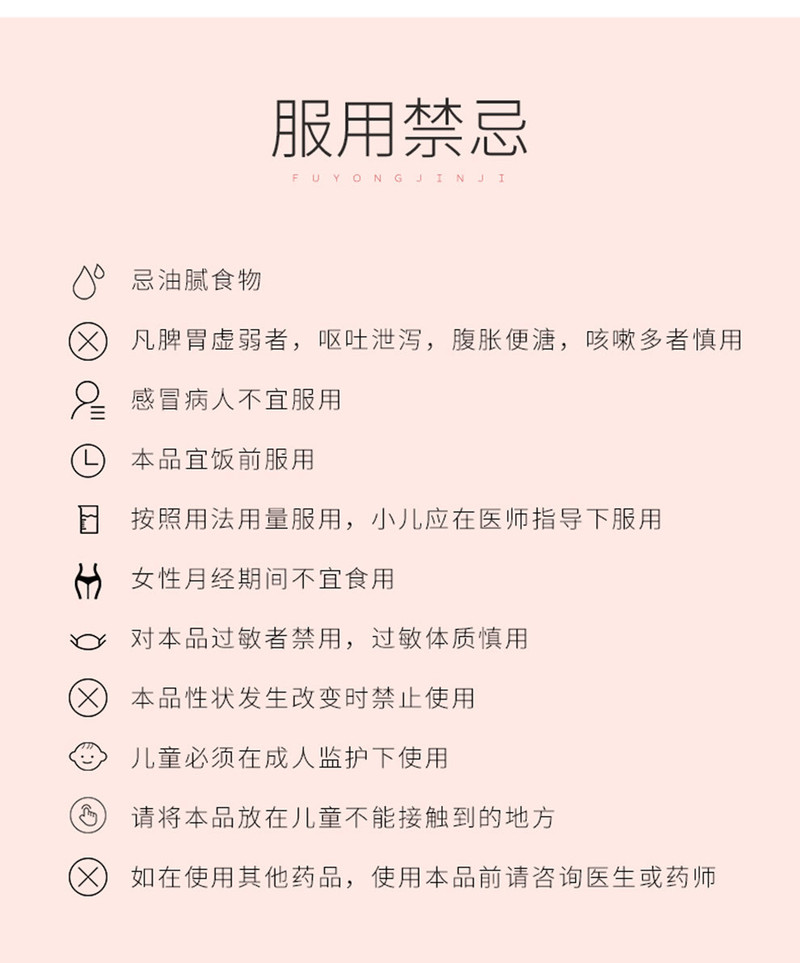 服用禁忌

FUYONGJINJI

忌油腻食物

凡脾胃虚弱者，呕吐泄泻，腹胀便溏，咳嗽多者慎用

感冒病人不宜服用

本品宜饭前服用

按照用法用量服用，小儿应在医师指导下服用

女性月经期间不宜食用

对本品过敏者禁用，过敏体质慎用

本品性状发生改变时禁止使用

儿童必须在成人监护下使用

请将本品放在儿童不能接触到的地方

如在使用其他药品，使用本品前请咨询医生或药师